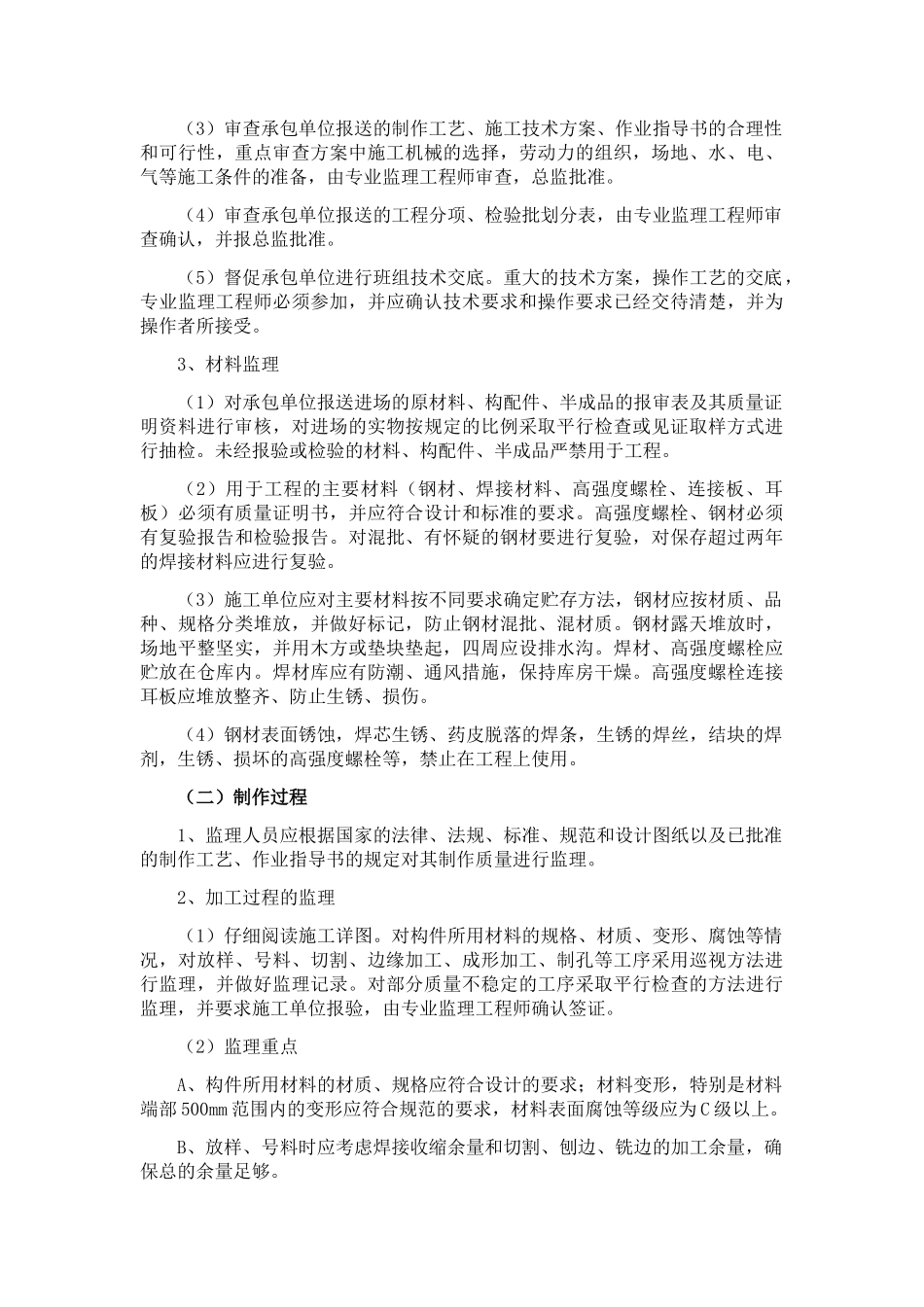 （3）审查承包单位报送的制作工艺、施工技术方案、作业指导书的合理性和可行性，重点审查方案中施工机械的选择，劳动力的组织，场地、水、电、气等施工条件的准备，由专业监理工程师审查，总监批准。

（4）审查承包单位报送的工程分项、检验批划分表，由专业监理工程师审查确认，并报总监批准。

（5）督促承包单位进行班组技术交底。重大的技术方案，操作工艺的交底，专业监理工程师必须参加，并应确认技术要求和操作要求已经交待清楚，并为操作者所接受。

3、材料监理

（1）对承包单位报送进场的原材料、构配件、半成品的报审表及其质量证明资料进行审核，对进场的实物按规定的比例采取平行检查或见证取样方式进行抽检。未经报验或检验的材料、构配件、半成品严禁用于工程。

（2）用于工程的主要材料（钢材、焊接材料、高强度螺栓、连接板、耳板）必须有质量证明书，并应符合设计和标准的要求。高强度螺栓、钢材必须有复验报告和检验报告。对混批、有怀疑的钢材要进行复验，对保存超过两年的焊接材料应进行复验。

（3）施工单位应对主要材料按不同要求确定贮存方法，钢材应按材质、品种、规格分类堆放，并做好标记，防止钢材混批、混材质。钢材露天堆放时，场地平整坚实，并用木方或垫块垫起，四周应设排水沟。焊材、高强度螺栓应贮放在仓库内。焊材库应有防潮、通风措施，保持库房干燥。高强度螺栓连接耳板应堆放整齐、防止生锈、损伤。

（4）钢材表面锈蚀，焊芯生锈、药皮脱落的焊条，生锈的焊丝，结块的焊剂，生锈、损坏的高强度螺栓等，禁止在工程上使用。

（二）制作过程

1、监理人员应根据国家的法律、法规、标准、规范和设计图纸以及已批准的制作工艺、作业指导书的规定对其制作质量进行监理。

2、加工过程的监理

（1）仔细阅读施工详图。对构件所用材料的规格、材质、变形、腐蚀等情况，对放样、号料、切割、边缘加工、成形加工、制孔等工序采用巡视方法进行监理，并做好监理记录。对部分质量不稳定的工序采取平行检查的方法进行监理，并要求施工单位报验，由专业监理工程师确认签证。

（2）监理重点

A、构件所用材料的材质、规格应符合设计的要求；材料变形，特别是材料端部500㎜范围内的变形应符合规范的要求，材料表面腐蚀等级应为C级以上。

B、放样、号料时应考虑焊接收缩余量和切割、刨边、铣边的加工余量，确保总的余量足够。